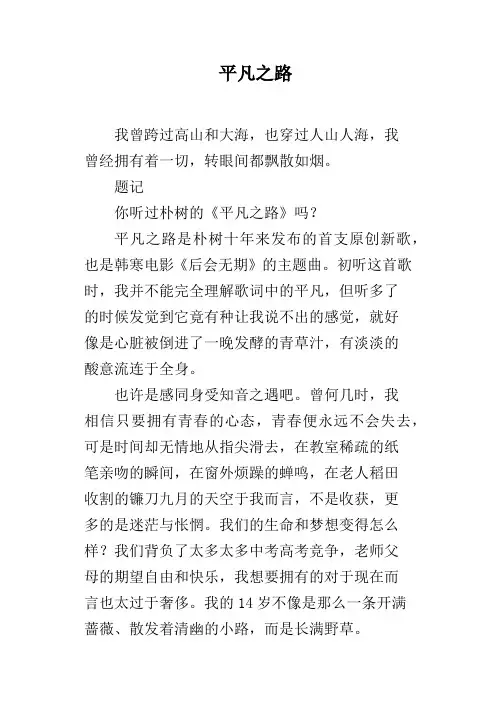 平凡之路

我曾跨过高山和大海，也穿过人山人海，我曾经拥有着一切，转眼间都飘散如烟。

题记

你听过朴树的《平凡之路》吗？

平凡之路是朴树十年来发布的首支原创新歌，也是韩寒电影《后会无期》的主题曲。初听这首歌时，我并不能完全理解歌词中的平凡，但听多了的时候发觉到它竟有种让我说不出的感觉，就好像是心脏被倒进了一晚发酵的青草汁，有淡淡的酸意流连于全身。

也许是感同身受知音之遇吧。曾何几时，我相信只要拥有青春的心态，青春便永远不会失去，可是时间却无情地从指尖滑去，在教室稀疏的纸笔亲吻的瞬间，在窗外烦躁的蝉鸣，在老人稻田收割的镰刀九月的天空于我而言，不是收获，更多的是迷茫与怅惘。我们的生命和梦想变得怎么样？我们背负了太多太多中考高考竞争，老师父母的期望自由和快乐，我想要拥有的对于现在而言也太过于奢侈。我的 14 岁不像是那么一条开满蔷薇、散发着清幽的小路，而是长满野草。